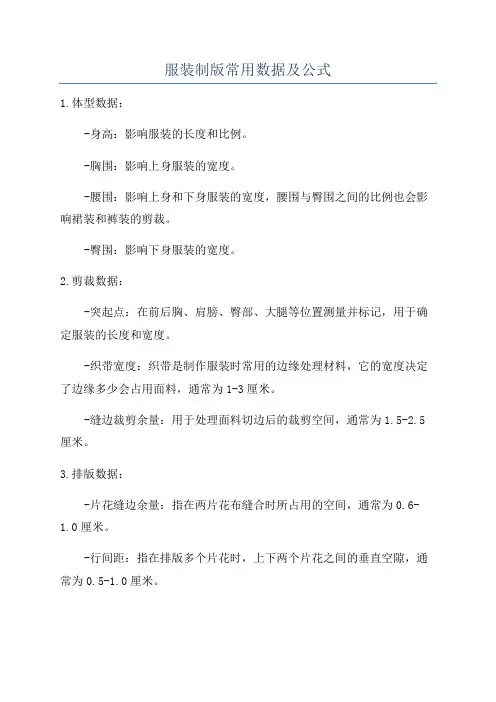 服装制版常用数据及公式

1.体型数据：

-身高：影响服装的长度和比例。

-胸围：影响上身服装的宽度。

-腰围：影响上身和下身服装的宽度，腰围与臀围之间的比例也会影响裙装和裤装的剪裁。

-臀围：影响下身服装的宽度。

2.剪裁数据：

-突起点：在前后胸、肩膀、臀部、大腿等位置测量并标记，用于确定服装的长度和宽度。

-织带宽度：织带是制作服装时常用的边缘处理材料，它的宽度决定了边缘多少会占用面料，通常为1-3厘米。

-缝边裁剪余量：用于处理面料切边后的裁剪空间，通常为1.5-2.5厘米。

3.排版数据：

-片花缝边余量：指在两片花布缝合时所占用的空间，通常为0.6-1.0厘米。

-行间距：指在排版多个片花时，上下两个片花之间的垂直空隙，通常为0.5-1.0厘米。